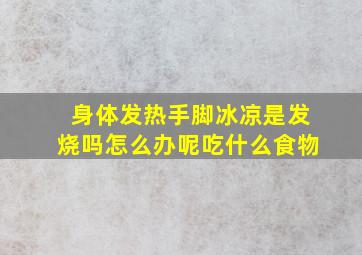 身体发热手脚冰凉是发烧吗怎么办呢吃什么食物